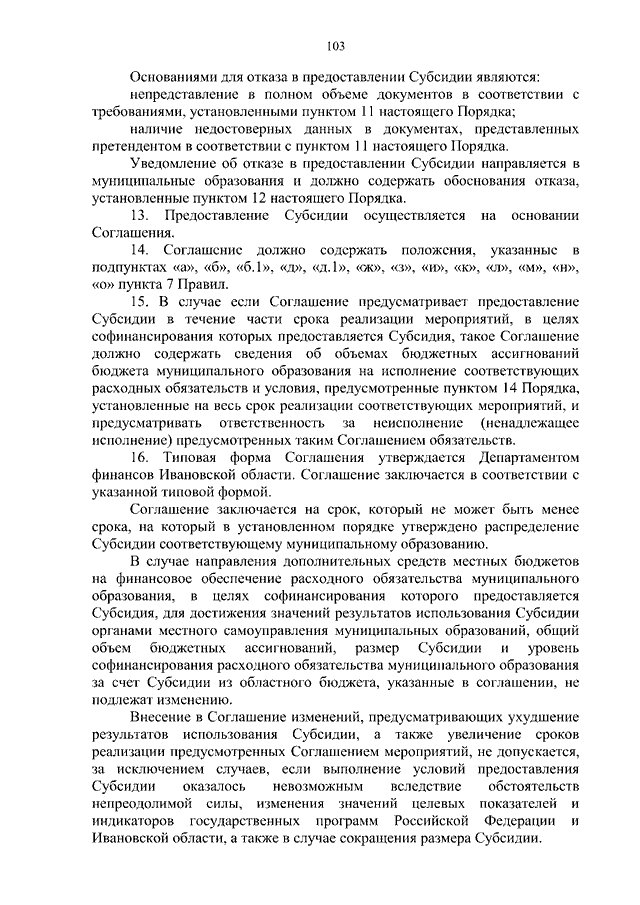 103

Основаниями для отказа в предоставлении Субсидии являются:

непредставление в полном объеме документов в соответствии с требованиями, установленными пунктом 11 настоящего Порядка;

наличие недостоверных данных в документах, представленных претендентом в соответствии с пунктом 11 настоящего Порядка.

Уведомление об отказе в предоставлении Субсидии направляется в муниципальные образования и должно содержать обоснования отказа, установленные пунктом 12 настоящего Порядка.

13. Предоставление Субсидии осуществляется на основании Соглашения.

14. Соглашение должно содержать положения, указанные в подпунктах «а», «б», «б.1», «д», «д.1», «ж», «з», «и», «к», «л», «м», «н», «о» пункта 7 Правил.

15. В случае если Соглашение предусматривает предоставление Субсидии в течение части срока реализации мероприятий, в целях софинансирования которых предоставляется Субсидия, такое Соглашение должно содержать сведения об объемах бюджетных ассигнований бюджета муниципального образования на исполнение соответствующих расходных обязательств и условия, предусмотренные пунктом 14 Порядка, установленные на весь срок реализации соответствующих мероприятий, и предусматривать ответственность за неисполнение (ненадлежащее исполнение) предусмотренных таким Соглашением обязательств.

16. Типовая форма Соглашения утверждается Департаментом финансов Ивановской области. Соглашение заключается в соответствии с указанной типовой формой.

Соглашение заключается на срок, который не может быть менее срока, на который в установленном порядке утверждено распределение Субсидии соответствующему муниципальному образованию.

В случае направления дополнительных средств местных бюджетов на финансовое обеспечение расходного обязательства муниципального образования, в целях софинансирования которого предоставляется Субсидия, для достижения значений результатов использования Субсидии органами местного самоуправления муниципальных образований, общий объем бюджетных ассигнований, размер Субсидии и уровень софинансирования расходного обязательства муниципального образования за счет Субсидии из областного бюджета, указанные в соглашении, не подлежат изменению.

Внесение в Соглашение изменений, предусматривающих ухудшение результатов использования Субсидии, а также увеличение сроков реализации предусмотренных Соглашением мероприятий, не допускается, за исключением случаев, если выполнение условий предоставления Субсидии оказалось невозможным вследствие обстоятельств непреодолимой силы, изменения значений целевых показателей и индикаторов государственных программ Российской Федерации и Ивановской области, а также в случае сокращения размера Субсидии.